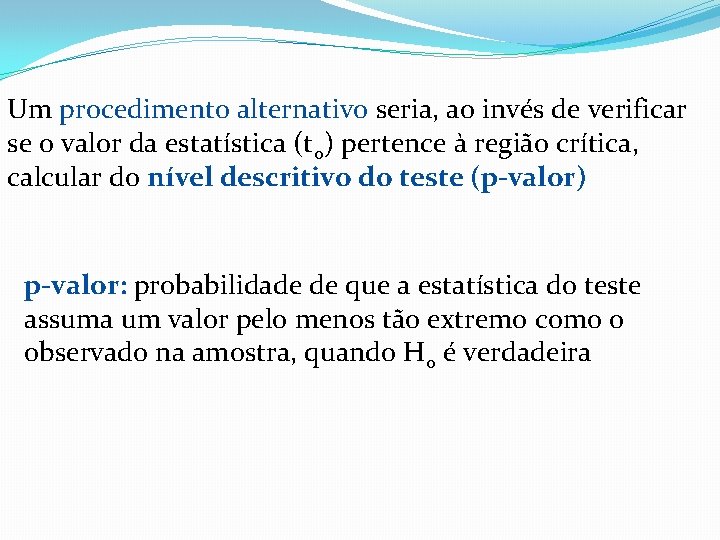 Um procedimento alternativo seria, ao invés de verificar se o valor da estatística ($t_o$) pertence à região crítica, calcular do nível descritivo do teste (p-valor)

p-valor: probabilidade de que a estatística do teste assuma um valor pelo menos tão extremo como o observado na amostra, quando $H_o$ é verdadeira